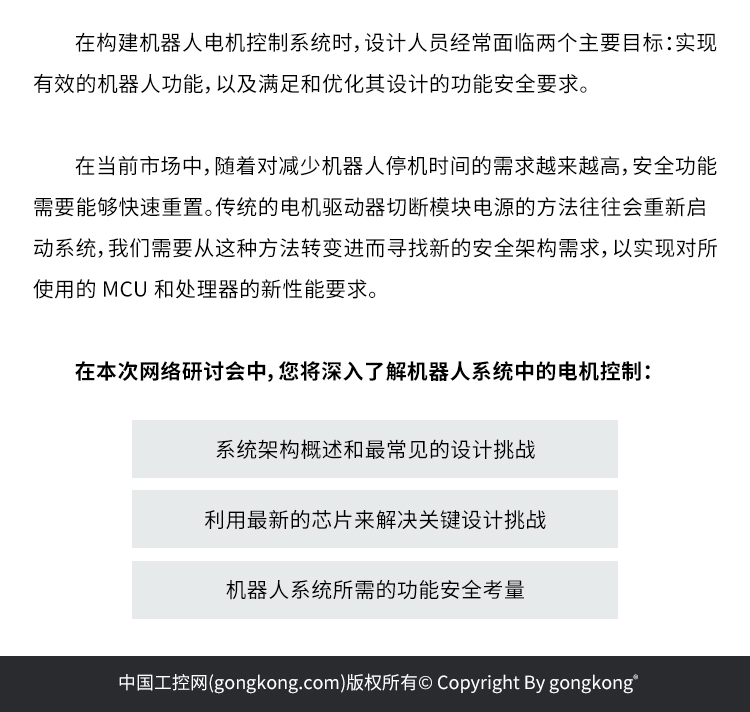 在构建机器人电机控制系统时，设计人员经常面临两个主要目标：实现有效的机器人功能，以及满足和优化其设计的功能安全要求。

在当前市场中，随着对减少机器人停机时间的需求越来越高，安全功能需要能够快速重置。传统的电机驱动器切断模块电源的方法往往会重新启动系统，我们需要从这种方法转变进而寻找新的安全架构需求，以实现对所使用的 MCU 和处理器的新性能要求。

在本次网络研讨会中，您将深入了解机器人系统中的电机控制：

系统架构概述和最常见的设计挑战

利用最新的芯片来解决关键设计挑战

机器人系统所需的功能安全考量

中国工控网(gongkong.com)版权所有© Copyright By gongkong®